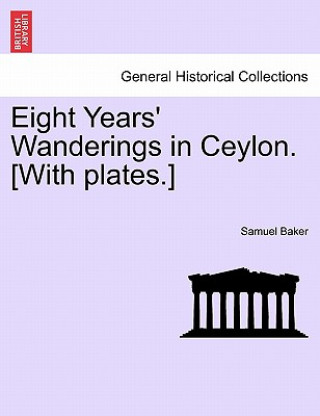 BRITISH LIBRARY

General Historical Collections

Eight Years' Wanderings in Ceylon. [With plates.]

Samuel Baker